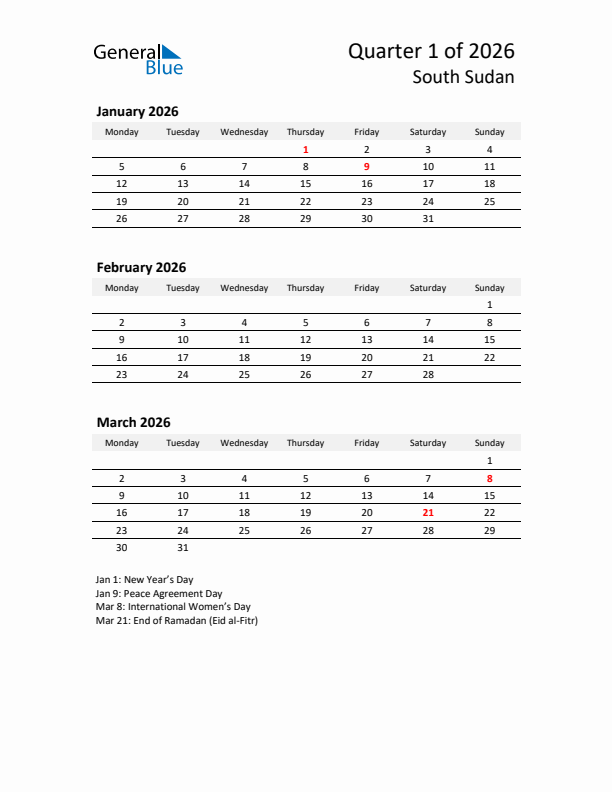 General Blue

Quarter 1 of 2026
South Sudan

January 2026

| Monday | Tuesday | Wednesday | Thursday | Friday | Saturday | Sunday |
|---|---|---|---|---|---|---|
| | | | 1 | 2 | 3 | 4 |
| 5 | 6 | 7 | 8 | 9 | 10 | 11 |
| 12 | 13 | 14 | 15 | 16 | 17 | 18 |
| 19 | 20 | 21 | 22 | 23 | 24 | 25 |
| 26 | 27 | 28 | 29 | 30 | 31 | |

February 2026

| Monday | Tuesday | Wednesday | Thursday | Friday | Saturday | Sunday |
|---|---|---|---|---|---|---|
| | | | | | | 1 |
| 2 | 3 | 4 | 5 | 6 | 7 | 8 |
| 9 | 10 | 11 | 12 | 13 | 14 | 15 |
| 16 | 17 | 18 | 19 | 20 | 21 | 22 |
| 23 | 24 | 25 | 26 | 27 | 28 | |

March 2026

| Monday | Tuesday | Wednesday | Thursday | Friday | Saturday | Sunday |
|---|---|---|---|---|---|---|
| | | | | | | 1 |
| 2 | 3 | 4 | 5 | 6 | 7 | 8 |
| 9 | 10 | 11 | 12 | 13 | 14 | 15 |
| 16 | 17 | 18 | 19 | 20 | 21 | 22 |
| 23 | 24 | 25 | 26 | 27 | 28 | 29 |
| 30 | 31 | | | | | |

Jan 1: New Year's Day
Jan 9: Peace Agreement Day
Mar 8: International Women's Day
Mar 21: End of Ramadan (Eid al-Fitr)